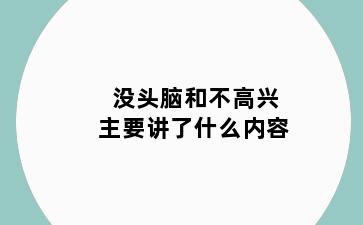 没头脑和不高兴
主要讲了什么内容